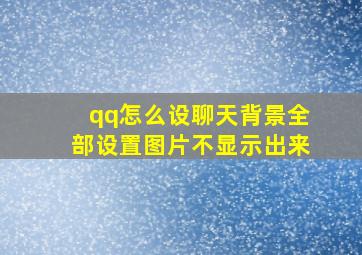 qq怎么设聊天背景全部设置图片不显示出来